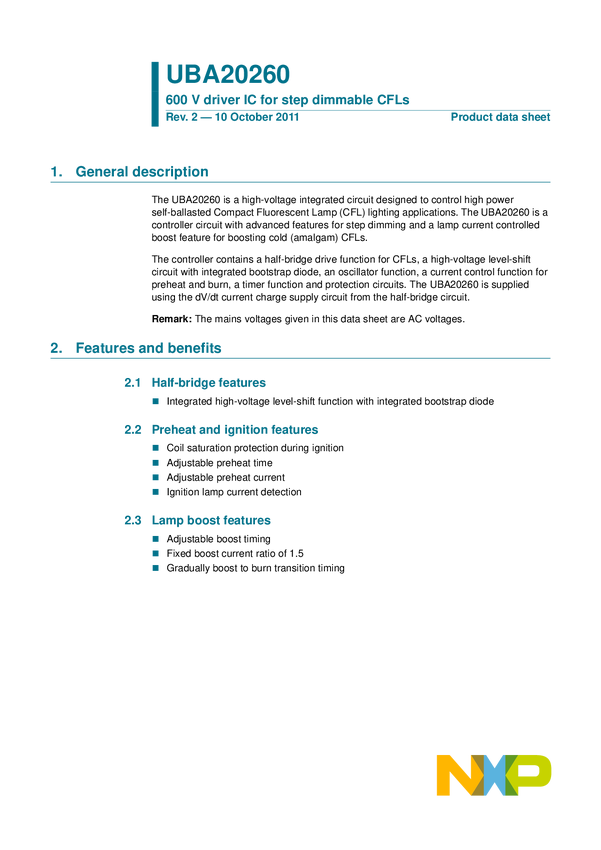 UBA20260

600 V driver IC for step dimmable CFLs

Rev. 2 — 10 October 2011 Product data sheet

1. General description

The UBA20260 is a high-voltage integrated circuit designed to control high power self-ballasted Compact Fluorescent Lamp (CFL) lighting applications. The UBA20260 is a controller circuit with advanced features for step dimming and a lamp current controlled boost feature for boosting cold (amalgam) CFLs.

The controller contains a half-bridge drive function for CFLs, a high-voltage level-shift circuit with integrated bootstrap diode, an oscillator function, a current control function for preheat and burn, a timer function and protection circuits. The UBA20260 is supplied using the dV/dt current charge supply circuit from the half-bridge circuit.

Remark: The mains voltages given in this data sheet are AC voltages.

2. Features and benefits

2.1 Half-bridge features

• Integrated high-voltage level-shift function with integrated bootstrap diode

2.2 Preheat and ignition features

• Coil saturation protection during ignition
• Adjustable preheat time
• Adjustable preheat current
• Ignition lamp current detection

2.3 Lamp boost features

• Adjustable boost timing
• Fixed boost current ratio of 1.5
• Gradually boost to burn transition timing

NXP